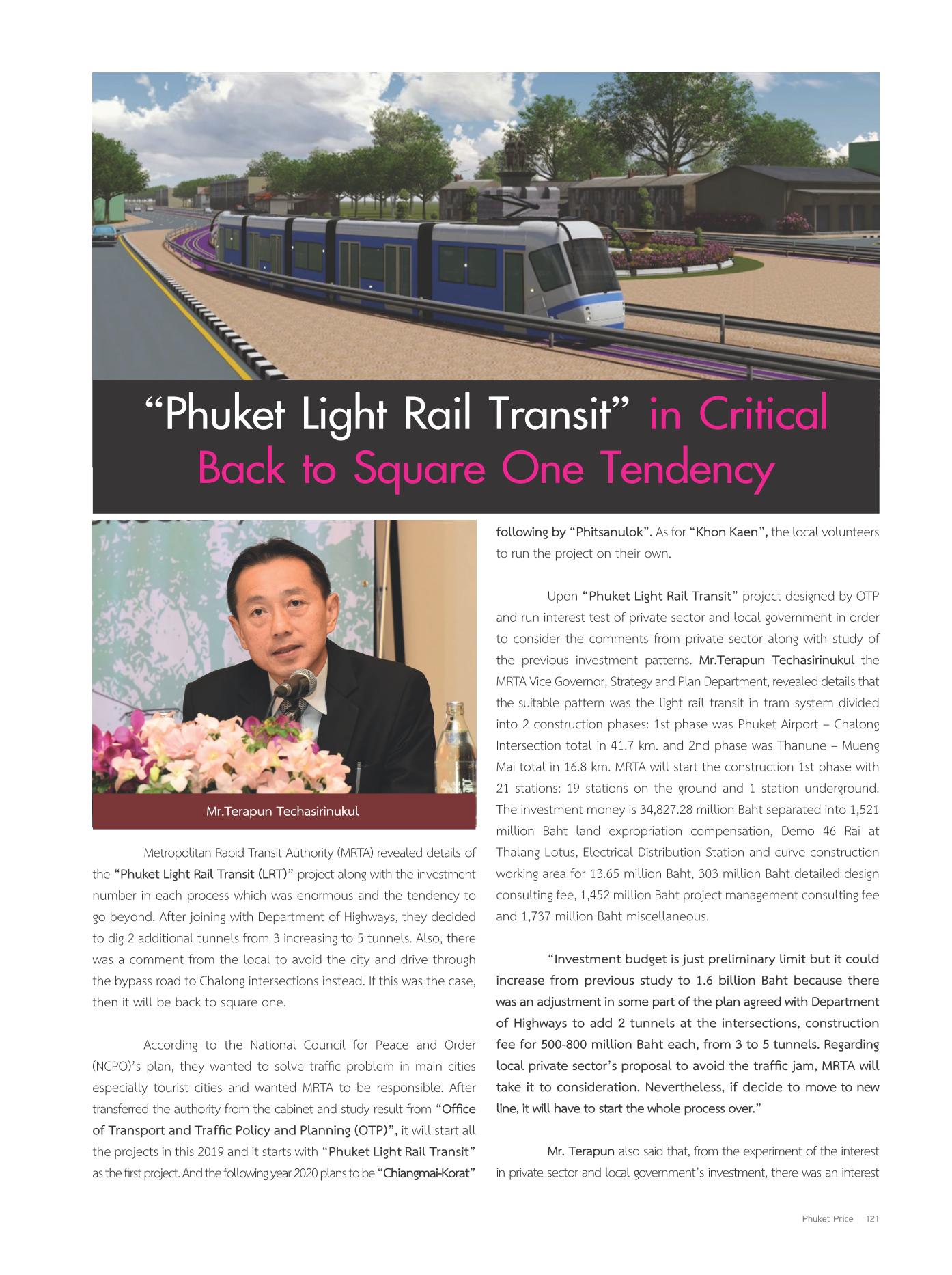 “Phuket Light Rail Transit” in Critical Back to Square One Tendency

Mr.Terapun Techasirinukul

Metropolitan Rapid Transit Authority (MRTA) revealed details of the “Phuket Light Rail Transit (LRT)” project along with the investment number in each process which was enormous and the tendency to go beyond. After joining with Department of Highways, they decided to dig 2 additional tunnels from 3 increasing to 5 tunnels. Also, there was a comment from the local to avoid the city and drive through the bypass road to Chalong intersections instead. If this was the case, then it will be back to square one.

According to the National Council for Peace and Order (NCPO)’s plan, they wanted to solve traffic problem in main cities especially tourist cities and wanted MRTA to be responsible. After transferred the authority from the cabinet and study result from “Office of Transport and Traffic Policy and Planning (OTP)”, it will start all the projects in this 2019 and it starts with “Phuket Light Rail Transit” as the first project. And the following year 2020 plans to be “Chiangmai-Korat” following by “Phitsanulok”. As for “Khon Kaen”, the local volunteers to run the project on their own.

Upon “Phuket Light Rail Transit” project designed by OTP and run interest test of private sector and local government in order to consider the comments from private sector along with study of the previous investment patterns. Mr.Terapun Techasirinukul the MRTA Vice Governor, Strategy and Plan Department, revealed details that the suitable pattern was the light rail transit in tram system divided into 2 construction phases: 1st phase was Phuket Airport – Chalong Intersection total in 41.7 km. and 2nd phase was Thanune – Mueng Mai total in 16.8 km. MRTA will start the construction 1st phase with 21 stations: 19 stations on the ground and 1 station underground. The investment money is 34,827.28 million Baht separated into 1,521 million Baht land expropriation compensation, Demo 46 Rai at Thalang Lotus, Electrical Distribution Station and curve construction working area for 13.65 million Baht, 303 million Baht detailed design consulting fee, 1,452 million Baht project management consulting fee and 1,737 million Baht miscellaneous.

“Investment budget is just preliminary limit but it could increase from previous study to 1.6 billion Baht because there was an adjustment in some part of the plan agreed with Department of Highways to add 2 tunnels at the intersections, construction fee for 500-800 million Baht each, from 3 to 5 tunnels. Regarding local private sector’s proposal to avoid the traffic jam, MRTA will take it to consideration. Nevertheless, if decide to move to new line, it will have to start the whole process over.”

Mr. Terapun also said that, from the experiment of the interest in private sector and local government’s investment, there was an interest

Phuket Price 121